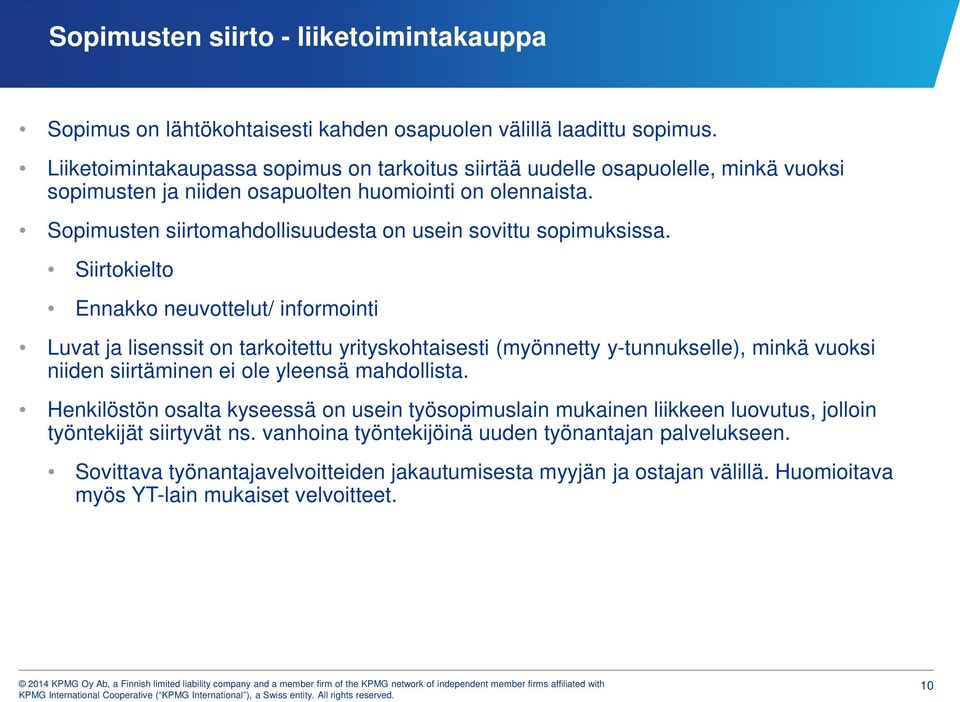 Sopimusten siirto - liiketoimintakauppa

• Sopimus on lähtökohtaisesti kahden osapuolen välillä laadittu sopimus.

• Liiketoimintakaupassa sopimus on tarkoitus siirtää uudelle osapuolelle, minkä vuoksi sopimusten ja niiden osapuolten huomiointi on olennaista.

• Sopimusten siirtomahdollisuudesta on usein sovittu sopimuksissa.

• Siirtokielto

• Ennakko neuvottelut/ informointi

• Luvat ja lisenssit on tarkoitettu yrityskohtaisesti (myönnetty y-tunnukselle), minkä vuoksi niiden siirtäminen ei ole yleensä mahdollista.

• Henkilöstön osalta kyseessä on usein työsopimuslain mukainen liikkeen luovutus, jolloin työntekijät siirtyvät ns. vanhoina työntekijöinä uuden työnantajan palvelukseen.

• Sovittava työnantajavelvoitteiden jakautumisesta myyjän ja ostajan välillä. Huomioitava myös YT-lain mukaiset velvoitteet.

© 2014 KPMG Oy Ab, a Finnish limited liability company and a member firm of the KPMG network of independent member firms affiliated with KPMG International Cooperative ("KPMG International"), a Swiss entity. All rights reserved.

10